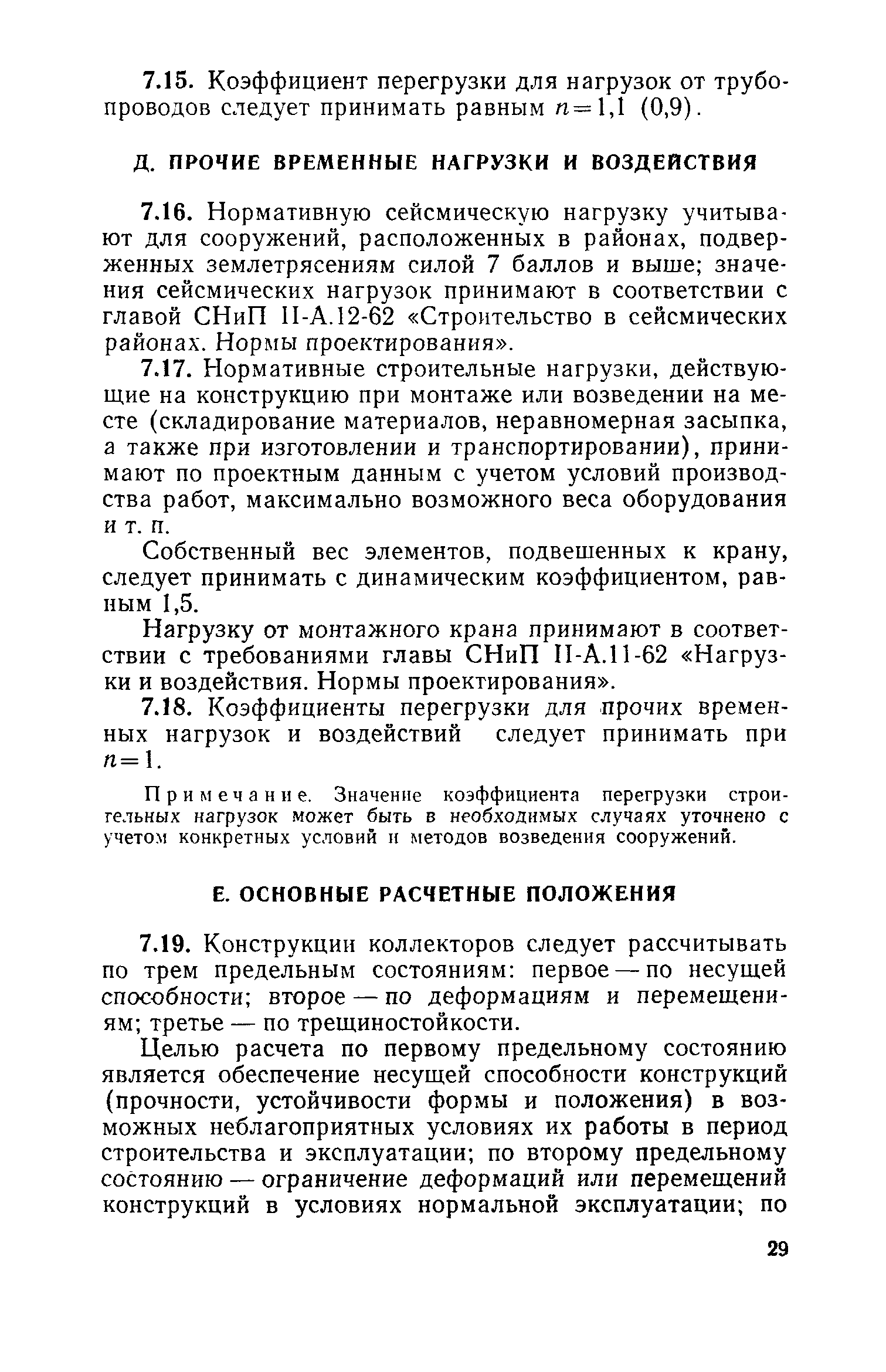 7.15. Коэффициент перегрузки для нагрузок от трубопроводов следует принимать равным $n=1,1$ (0,9).

Д. ПРОЧИЕ ВРЕМЕННЫЕ НАГРУЗКИ И ВОЗДЕЙСТВИЯ

7.16. Нормативную сейсмическую нагрузку учитывают для сооружений, расположенных в районах, подверженных землетрясениям силой 7 баллов и выше; значения сейсмических нагрузок принимают в соответствии с главой СНиП II-А.12-62 «Строительство в сейсмических районах. Нормы проектирования».

7.17. Нормативные строительные нагрузки, действующие на конструкцию при монтаже или возведении на месте (складирование материалов, неравномерная засыпка, а также при изготовлении и транспортировании), принимают по проектным данным с учетом условий производства работ, максимально возможного веса оборудования и т. п.

Собственный вес элементов, подвешенных к крану, следует принимать с динамическим коэффициентом, равным 1,5.

Нагрузку от монтажного крана принимают в соответствии с требованиями главы СНиП II-А.11-62 «Нагрузки и воздействия. Нормы проектирования».

7.18. Коэффициенты перегрузки для прочих временных нагрузок и воздействий следует принимать при $n=1$.

Примечание. Значение коэффициента перегрузки строительных нагрузок может быть в необходимых случаях уточнено с учетом конкретных условий и методов возведения сооружений.

Е. ОСНОВНЫЕ РАСЧЕТНЫЕ ПОЛОЖЕНИЯ

7.19. Конструкции коллекторов следует рассчитывать по трем предельным состояниям: первое — по несущей способности; второе — по деформациям и перемещениям; третье — по трещиностойкости.

Целью расчета по первому предельному состоянию является обеспечение несущей способности конструкций (прочности, устойчивости формы и положения) в возможных неблагоприятных условиях их работы в период строительства и эксплуатации; по второму предельному состоянию — ограничение деформаций или перемещений конструкций в условиях нормальной эксплуатации; по

29